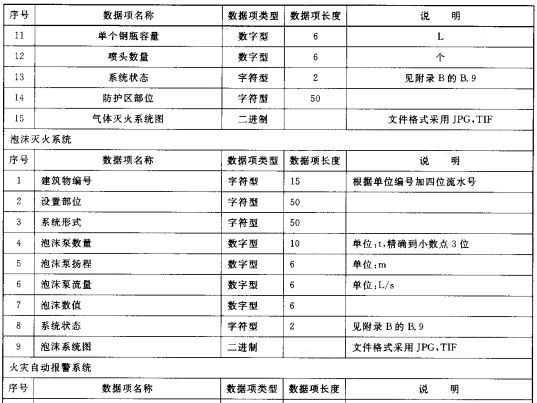 | 序号 | 数据项名称 | 数据项类型 | 数据项长度 | 说　明 |
|---|---|---|---|---|
| 11 | 单个钢瓶容量 | 数字型 | 6 | L |
| 12 | 喷头数量 | 数字型 | 6 | 个 |
| 13 | 系统状态 | 字符型 | 2 | 见附录 B 的 B.9 |
| 14 | 防护区部位 | 字符型 | 50 | |
| 15 | 气体灭火系统图 | 二进制 | | 文件格式采用 JPG,TIF |

泡沫灭火系统

| 序号 | 数据项名称 | 数据项类型 | 数据项长度 | 说　明 |
|---|---|---|---|---|
| 1 | 建筑物编号 | 字符型 | 15 | 根据单位编号加四位流水号 |
| 2 | 设置部位 | 字符型 | 50 | |
| 3 | 系统形式 | 字符型 | 50 | |
| 4 | 泡沫泵数量 | 数字型 | 10 | 单位:t,精确到小数点 3 位 |
| 5 | 泡沫泵扬程 | 数字型 | 6 | 单位:m |
| 6 | 泡沫泵流量 | 数字型 | 6 | 单位:L/s |
| 7 | 泡沫数值 | 数字型 | 6 | |
| 8 | 系统状态 | 字符型 | 2 | 见附录 B 的 B.9 |
| 9 | 泡沫系统图 | 二进制 | | 文件格式采用 JPG,TIF |

火灾自动报警系统

| 序号 | 数据项名称 | 数据项类型 | 数据项长度 | 说　明 |
|---|---|---|---|---|